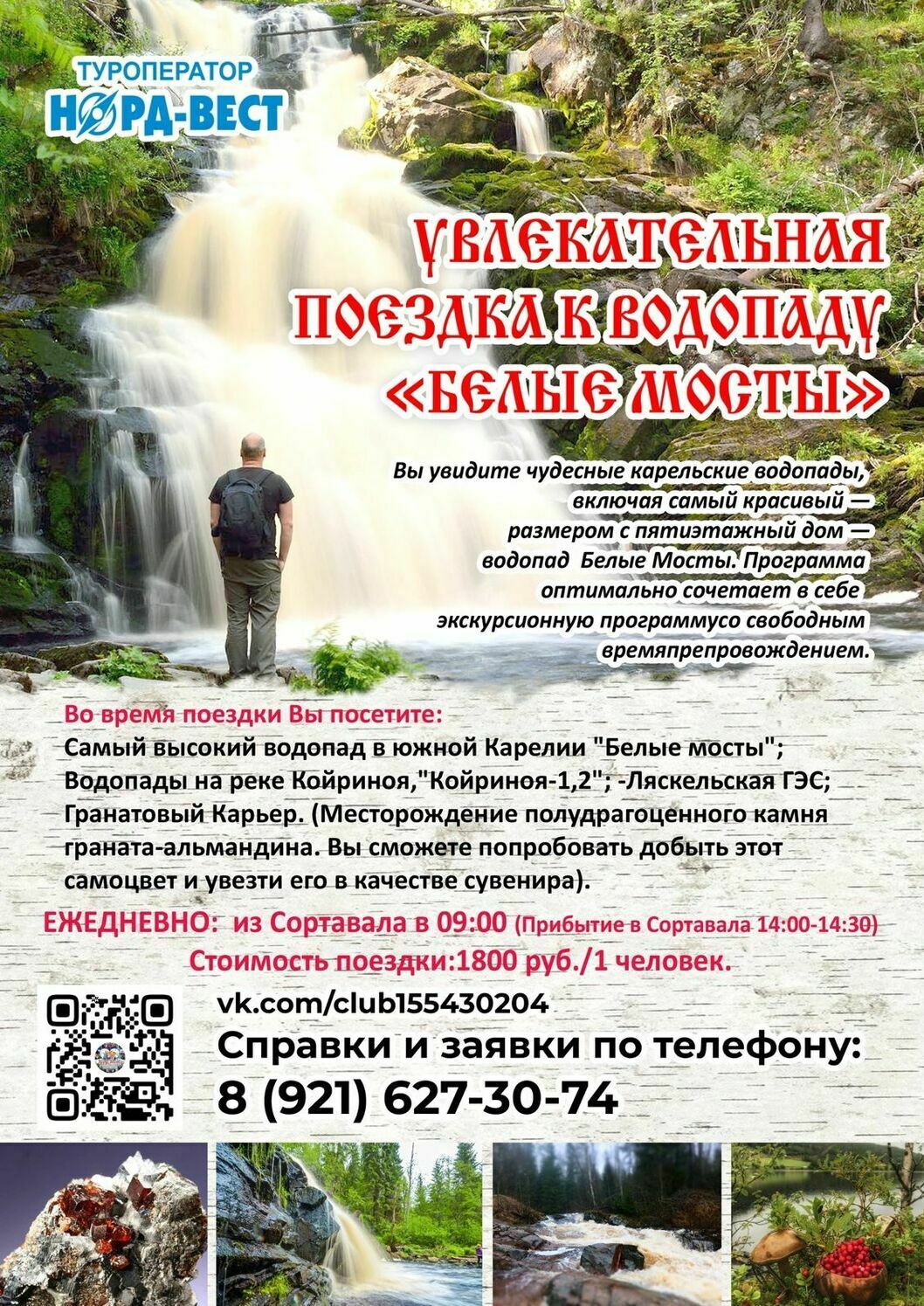 ТУРОПЕРАТОР
НОРД-ВЕСТ

УВЛЕКАТЕЛЬНАЯ ПОЕЗДКА К ВОДОПАДУ «БЕЛЫЕ МОСТЫ»

Вы увидите чудесные карельские водопады, включая самый красивый — размером с пятиэтажный дом — водопад Белые Мосты. Программа оптимально сочетает в себе экскурсионную программусо свободным времяпрепровождением.

Во время поездки Вы посетите:
Самый высокий водопад в южной Карелии "Белые мосты";
Водопады на реке Койриноя,"Койриноя-1,2"; -Ляскельская ГЭС;
Гранатовый Карьер. (Месторождение полудрагоценного камня граната-альмандина. Вы сможете попробовать добыть этот самоцвет и увезти его в качестве сувенира).

ЕЖЕДНЕВНО: из Сортавала в 09:00 (Прибытие в Сортавала 14:00-14:30)
Стоимость поездки:1800 руб./1 человек.

vk.com/club155430204
Справки и заявки по телефону:
8 (921) 627-30-74